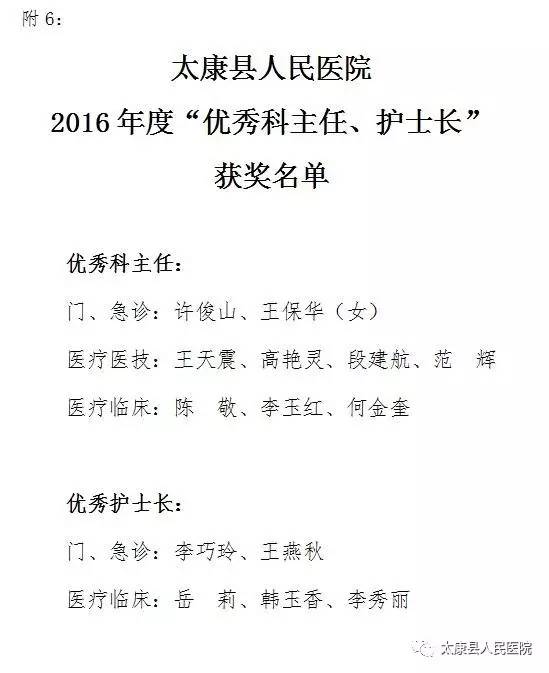 附6:

太康县人民医院
2016年度“优秀科主任、护士长”
获奖名单

优秀科主任:

门、急诊:许俊山、王保华(女)

医疗医技:王天震、高艳灵、段建航、范 辉

医疗临床:陈 敬、李玉红、何金奎

优秀护士长:

门、急诊:李巧玲、王燕秋

医疗临床:岳 莉、韩玉香、李秀丽

太康县人民医院